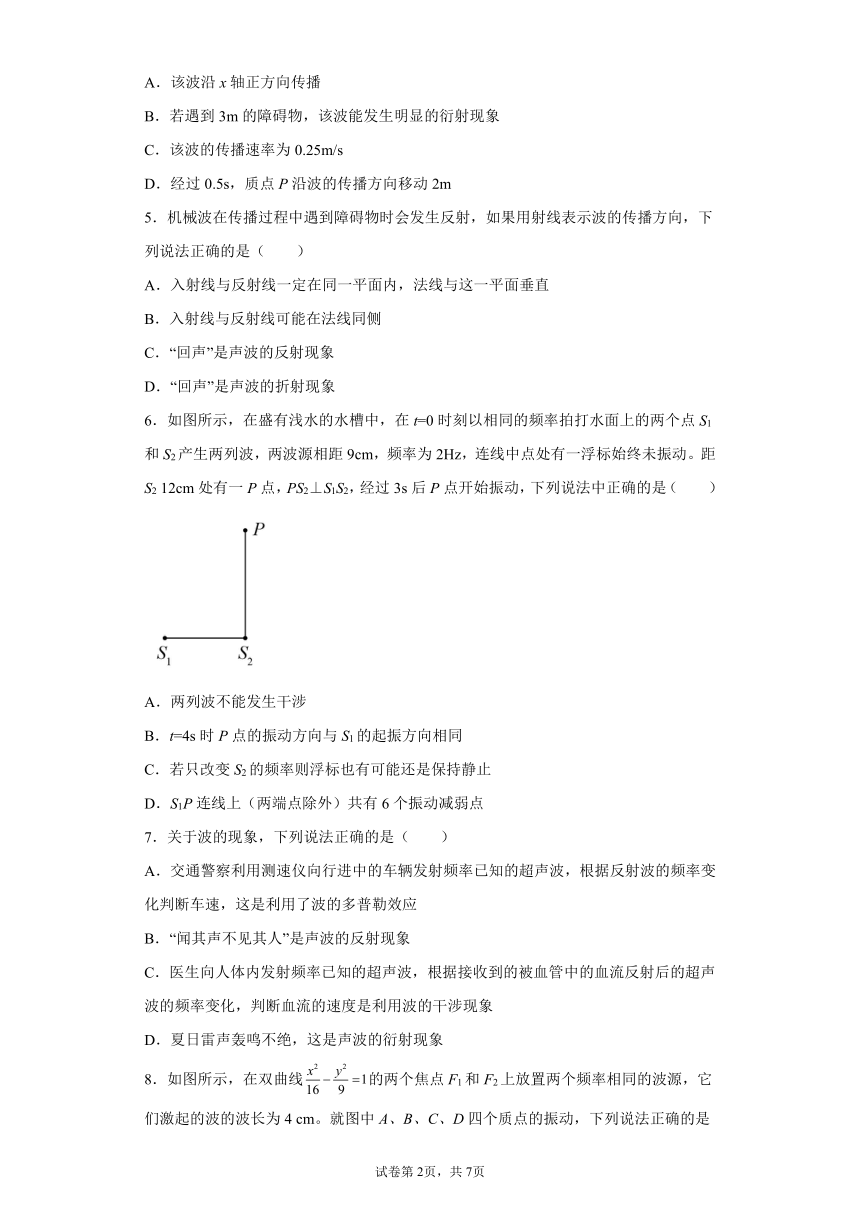 A．该波沿 $x$ 轴正方向传播

B．若遇到 3m 的障碍物，该波能发生明显的衍射现象

C．该波的传播速率为 0.25m/s

D．经过 0.5s，质点 $P$ 沿波的传播方向移动 2m

5．机械波在传播过程中遇到障碍物时会发生反射，如果用射线表示波的传播方向，下列说法正确的是（　　）

A．入射线与反射线一定在同一平面内，法线与这一平面垂直

B．入射线与反射线可能在法线同侧

C．“回声”是声波的反射现象

D．“回声”是声波的折射现象

6．如图所示，在盛有浅水的水槽中，在 $t$=0 时刻以相同的频率拍打水面上的两个点 $S_1$ 和 $S_2$ 产生两列波，两波源相距 9cm，频率为 2Hz，连线中点处有一浮标始终未振动。距 $S_2$ 12cm 处有一 $P$ 点，$PS_2 \perp S_1S_2$，经过 3s 后 $P$ 点开始振动，下列说法中正确的是（　　）

$P$

$S_1$　$S_2$

A．两列波不能发生干涉

B．$t$=4s 时 $P$ 点的振动方向与 $S_1$ 的起振方向相同

C．若只改变 $S_2$ 的频率则浮标也有可能还是保持静止

D．$S_1P$ 连线上（两端点除外）共有 6 个振动减弱点

7．关于波的现象，下列说法正确的是（　　）

A．交通警察利用测速仪向行进中的车辆发射频率已知的超声波，根据反射波的频率变化判断车速，这是利用了波的多普勒效应

B．“闻其声不见其人”是声波的反射现象

C．医生向人体内发射频率已知的超声波，根据接收到的被血管中的血流反射后的超声波的频率变化，判断血流的速度是利用波的干涉现象

D．夏日雷声轰鸣不绝，这是声波的衍射现象

8．如图所示，在双曲线 $\frac{x^2}{16}-\frac{y^2}{9}=1$ 的两个焦点 $F_1$ 和 $F_2$ 上放置两个频率相同的波源，它们激起的波的波长为 4 cm。就图中 $A$、$B$、$C$、$D$ 四个质点的振动，下列说法正确的是

试卷第 2页，共 7页